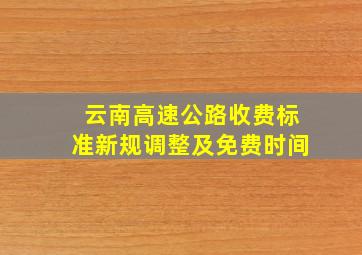 云南高速公路收费标准新规调整及免费时间